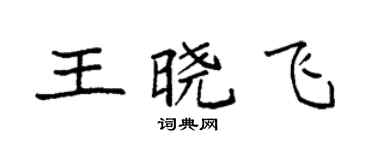 王晓飞

词典网